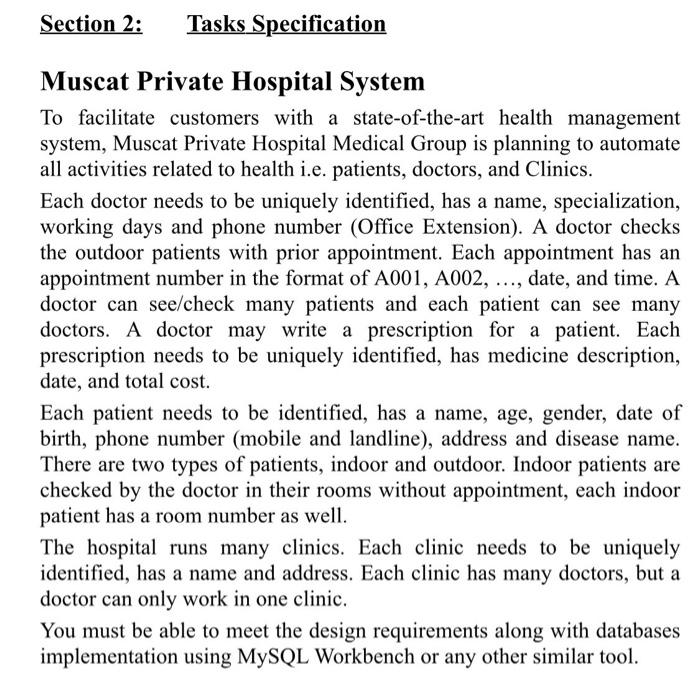 Section 2: Tasks Specification

Muscat Private Hospital System

To facilitate customers with a state-of-the-art health management system, Muscat Private Hospital Medical Group is planning to automate all activities related to health i.e. patients, doctors, and Clinics.

Each doctor needs to be uniquely identified, has a name, specialization, working days and phone number (Office Extension). A doctor checks the outdoor patients with prior appointment. Each appointment has an appointment number in the format of A001, A002, …, date, and time. A doctor can see/check many patients and each patient can see many doctors. A doctor may write a prescription for a patient. Each prescription needs to be uniquely identified, has medicine description, date, and total cost.

Each patient needs to be identified, has a name, age, gender, date of birth, phone number (mobile and landline), address and disease name. There are two types of patients, indoor and outdoor. Indoor patients are checked by the doctor in their rooms without appointment, each indoor patient has a room number as well.

The hospital runs many clinics. Each clinic needs to be uniquely identified, has a name and address. Each clinic has many doctors, but a doctor can only work in one clinic.

You must be able to meet the design requirements along with databases implementation using MySQL Workbench or any other similar tool.